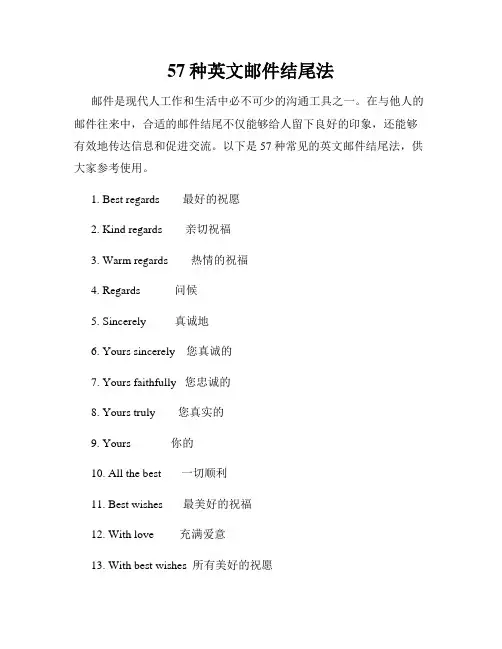 57 种英文邮件结尾法

邮件是现代人工作和生活中必不可少的沟通工具之一。在与他人的邮件往来中，合适的邮件结尾不仅能够给人留下良好的印象，还能够有效地传达信息和促进交流。以下是 57 种常见的英文邮件结尾法，供大家参考使用。

1. Best regards 最好的祝愿

2. Kind regards 亲切祝福

3. Warm regards 热情的祝福

4. Regards 问候

5. Sincerely 真诚地

6. Yours sincerely 您真诚的

7. Yours faithfully 您忠诚的

8. Yours truly 您真实的

9. Yours 你的

10. All the best 一切顺利

11. Best wishes 最美好的祝福

12. With love 充满爱意

13. With best wishes 所有美好的祝愿